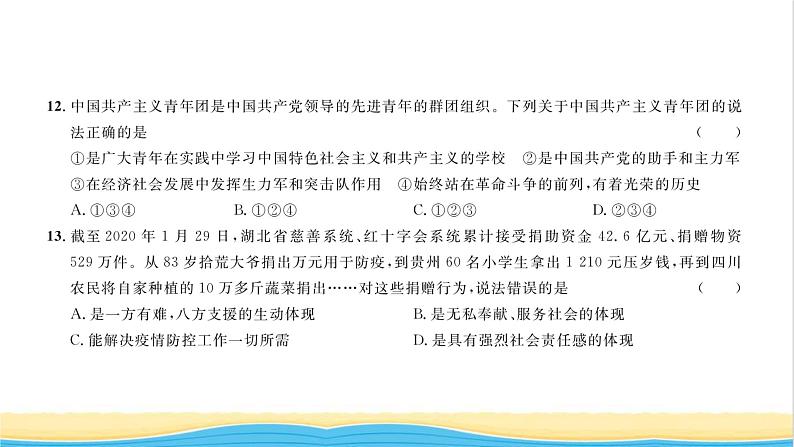 12. 中国共产主义青年团是中国共产党领导的先进青年的群团组织。下列关于中国共产主义青年团的说法正确的是 （　　）

①是广大青年在实践中学习中国特色社会主义和共产主义的学校　②是中国共产党的助手和主力军　③在经济社会发展中发挥生力军和突击队作用　④始终站在革命斗争的前列，有着光荣的历史

A. ①③④　　B. ①②④　　C. ①②③　　D. ②③④

13. 截至 2020 年 1 月 29 日，湖北省慈善系统、红十字会系统累计接受捐助资金 42.6 亿元、捐赠物资 529 万件。从 83 岁拾荒大爷捐出万元用于防疫，到贵州 60 名小学生拿出 1 210 元压岁钱，再到四川农民将自家种植的 10 万多斤蔬菜捐出……对这些捐赠行为，说法错误的是 （　　）

A. 是一方有难，八方支援的生动体现　　B. 是无私奉献、服务社会的体现

C. 能解决疫情防控工作一切所需　　D. 是具有强烈社会责任感的体现